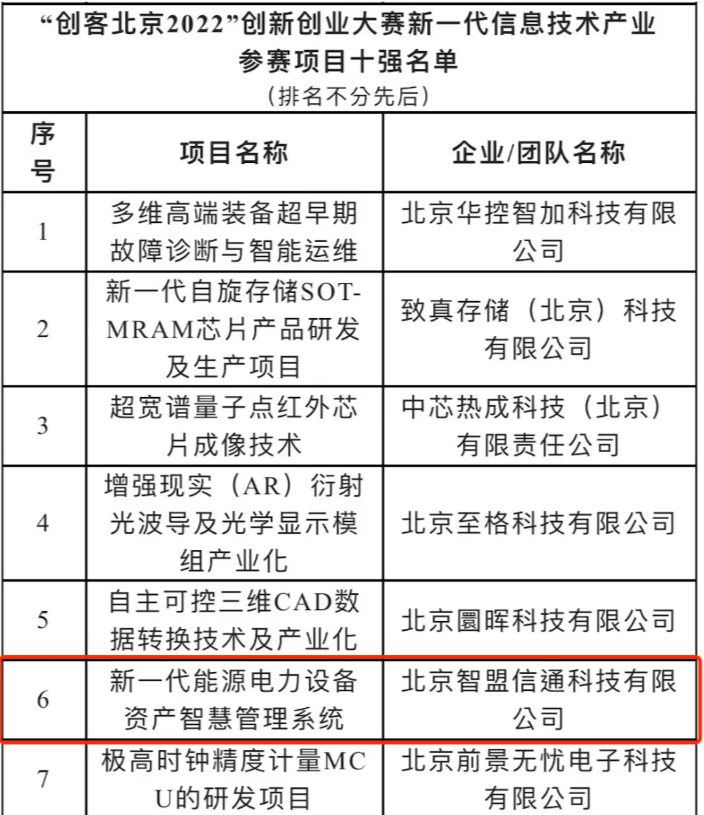 “创客北京2022”创新创业大赛新一代信息技术产业参赛项目十强名单
（排名不分先后）

| 序号 | 项目名称 | 企业/团队名称 |
|---|---|---|
| 1 | 多维高端装备超早期故障诊断与智能运维 | 北京华控智加科技有限公司 |
| 2 | 新一代自旋存储SOT-MRAM芯片产品研发及生产项目 | 致真存储（北京）科技有限公司 |
| 3 | 超宽谱量子点红外芯片成像技术 | 中芯热成科技（北京）有限责任公司 |
| 4 | 增强现实（AR）衍射光波导及光学显示模组产业化 | 北京至格科技有限公司 |
| 5 | 自主可控三维CAD数据转换技术及产业化 | 北京圜晖科技有限公司 |
| 6 | 新一代能源电力设备资产智慧管理系统 | 北京智盟信通科技有限公司 |
| 7 | 极高时钟精度计量MCU的研发项目 | 北京前景无忧电子科技有限公司 |